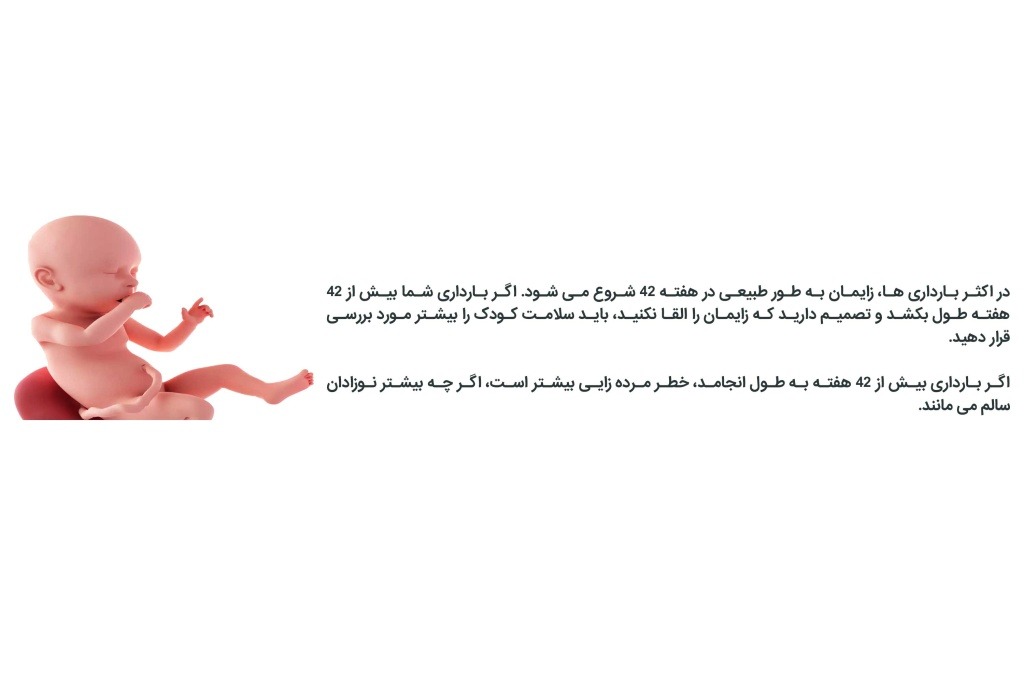 در اکثر بارداری ها، زایمان به طور طبیعی در هفته 42 شروع می شود. اگر بارداری شما بیش از 42 هفته طول بکشد و تصمیم دارید که زایمان را القا نکنید، باید سلامت کودک را بیشتر مورد بررسی قرار دهید.

اگر بارداری بیش از 42 هفته به طول انجامد، خطر مرده زایی بیشتر است، اگر چه بیشتر نوزادان سالم می مانند.